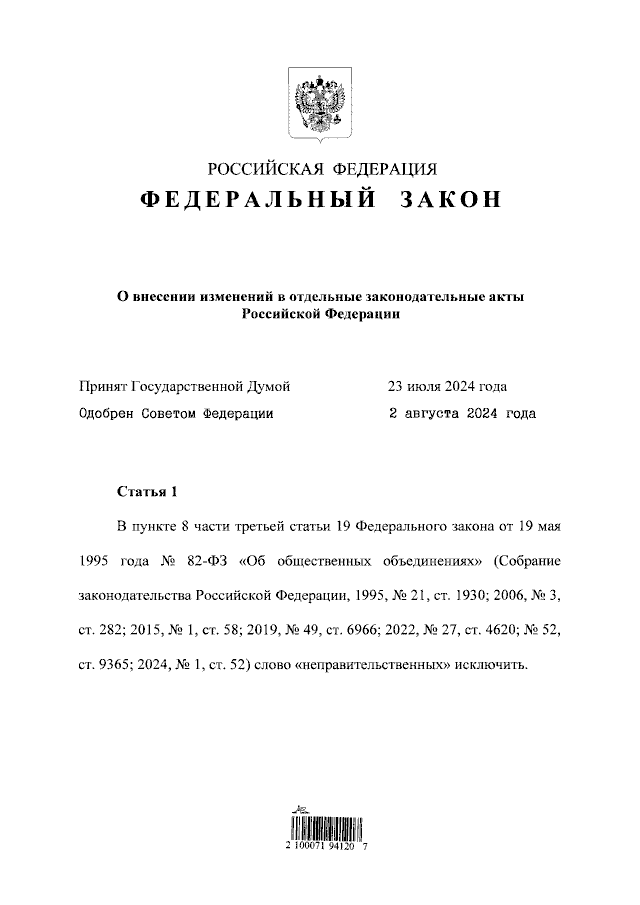 РОССИЙСКАЯ ФЕДЕРАЦИЯ
ФЕДЕРАЛЬНЫЙ ЗАКОН

О внесении изменений в отдельные законодательные акты Российской Федерации

Принят Государственной Думой 23 июля 2024 года
Одобрен Советом Федерации 2 августа 2024 года

Статья 1

В пункте 8 части третьей статьи 19 Федерального закона от 19 мая 1995 года № 82-ФЗ «Об общественных объединениях» (Собрание законодательства Российской Федерации, 1995, № 21, ст. 1930; 2006, № 3, ст. 282; 2015, № 1, ст. 58; 2019, № 49, ст. 6966; 2022, № 27, ст. 4620; № 52, ст. 9365; 2024, № 1, ст. 52) слово «неправительственных» исключить.

2 100071 94120 7